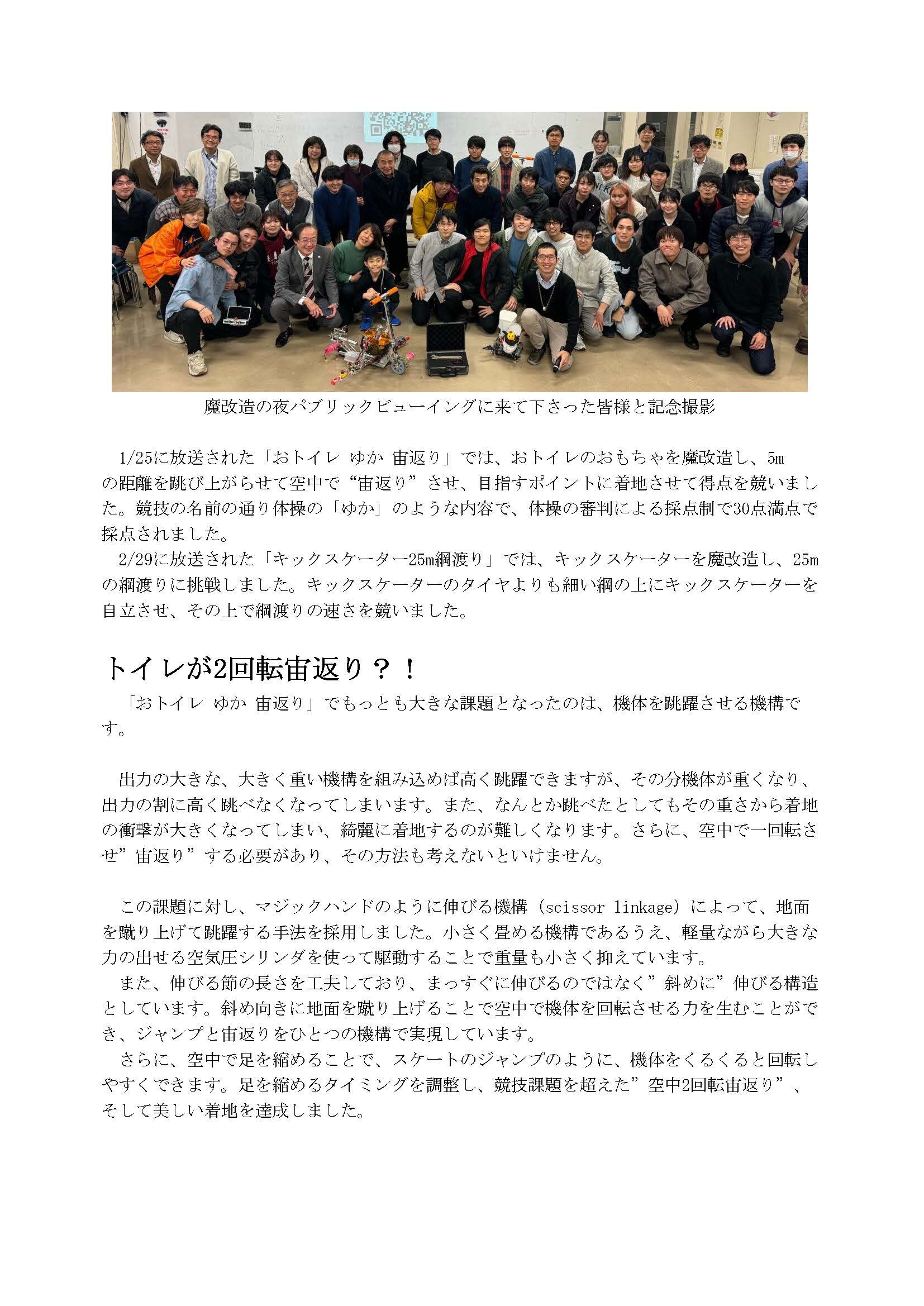 魔改造の夜パブリックビューイングに来て下さった皆様と記念撮影

1/25に放送された「おトイレ ゆか 宙返り」では、おトイレのおもちゃを魔改造し、5mの距離を跳び上がらせて空中で“宙返り”させ、目指すポイントに着地させて得点を競いました。競技の名前の通り体操の「ゆか」のような内容で、体操の審判による採点制で30点満点で採点されました。
2/29に放送された「キックスケーター25m綱渡り」では、キックスケーターを魔改造し、25mの綱渡りに挑戦しました。キックスケーターのタイヤよりも細い綱の上にキックスケーターを自立させ、その上で綱渡りの速さを競いました。

トイレが2回転宙返り？！
「おトイレ ゆか 宙返り」でもっとも大きな課題となったのは、機体を跳躍させる機構です。

出力の大きな、大きく重い機構を組み込めば高く跳躍できますが、その分機体が重くなり、出力の割に高く跳べなくなってしまいます。また、なんとか跳べたとしてもその重さから着地の衝撃が大きくなってしまい、綺麗に着地するのが難しくなります。さらに、空中で一回転させ”宙返り”する必要があり、その方法も考えないといけません。

この課題に対し、マジックハンドのように伸びる機構（scissor linkage）によって、地面を蹴り上げて跳躍する手法を採用しました。小さく畳める機構であるうえ、軽量ながら大きな力の出せる空気圧シリンダを使って駆動することで重量も小さく抑えています。
また、伸びる節の長さを工夫しており、まっすぐに伸びるのではなく”斜めに”伸びる構造としています。斜め向きに地面を蹴り上げることで空中で機体を回転させる力を生むことができ、ジャンプと宙返りをひとつの機構で実現しています。
さらに、空中で足を縮めることで、スケートのジャンプのように、機体をくるくると回転しやすくできます。足を縮めるタイミングを調整し、競技課題を超えた”空中2回転宙返り”、そして美しい着地を達成しました。